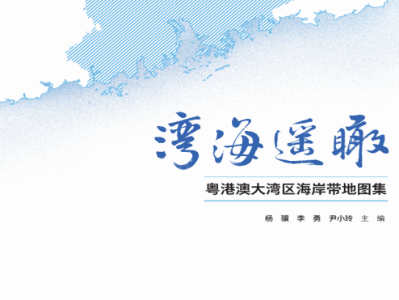 湾海遥瞰

粤港澳大湾区海岸带地图集

杨 骥 李 勇 尹小玲 主 编